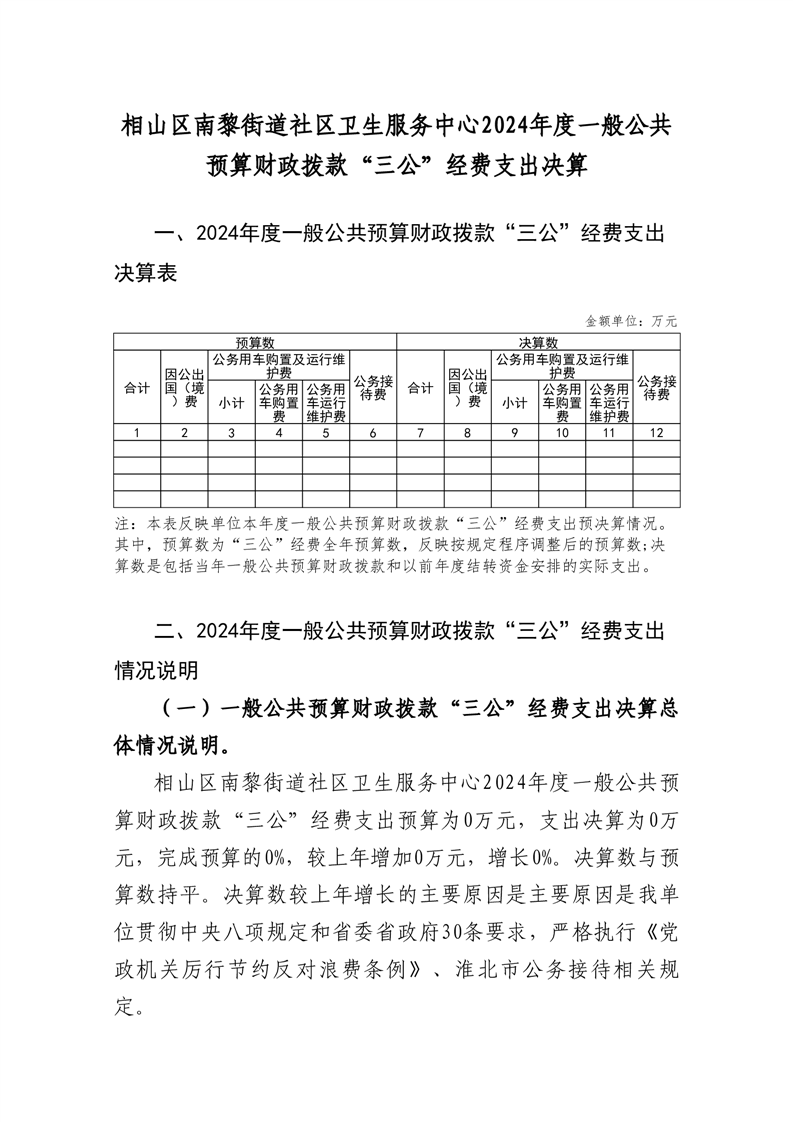 相山区南黎街道社区卫生服务中心2024年度一般公共预算财政拨款“三公”经费支出决算

一、2024年度一般公共预算财政拨款“三公”经费支出决算表

金额单位：万元

| 预算数 | | | | | | 决算数 | | | | | |
|---|---|---|---|---|---|---|---|---|---|---|---|
| 合计 | 因公出国（境）费 | 公务用车购置及运行维护费 | | | 公务接待费 | 合计 | 因公出国（境）费 | 公务用车购置及运行维护费 | | | 公务接待费 |
| | | 小计 | 公务用车购置费 | 公务用车运行维护费 | | | | 小计 | 公务用车购置费 | 公务用车运行维护费 | |
| 1 | 2 | 3 | 4 | 5 | 6 | 7 | 8 | 9 | 10 | 11 | 12 |
| | | | | | | | | | | | |
| | | | | | | | | | | | |
| | | | | | | | | | | | |
| | | | | | | | | | | | |

注：本表反映单位本年度一般公共预算财政拨款“三公”经费支出预决算情况。其中，预算数为“三公”经费全年预算数，反映按规定程序调整后的预算数；决算数是包括当年一般公共预算财政拨款和以前年度结转资金安排的实际支出。

二、2024年度一般公共预算财政拨款“三公”经费支出情况说明

（一）一般公共预算财政拨款“三公”经费支出决算总体情况说明。

相山区南黎街道社区卫生服务中心2024年度一般公共预算财政拨款“三公”经费支出预算为0万元，支出决算为0万元，完成预算的0%，较上年增加0万元，增长0%。决算数与预算数持平。决算数较上年增长的主要原因是主要原因是我单位贯彻中央八项规定和省委省政府30条要求，严格执行《党政机关厉行节约反对浪费条例》、淮北市公务接待相关规定。